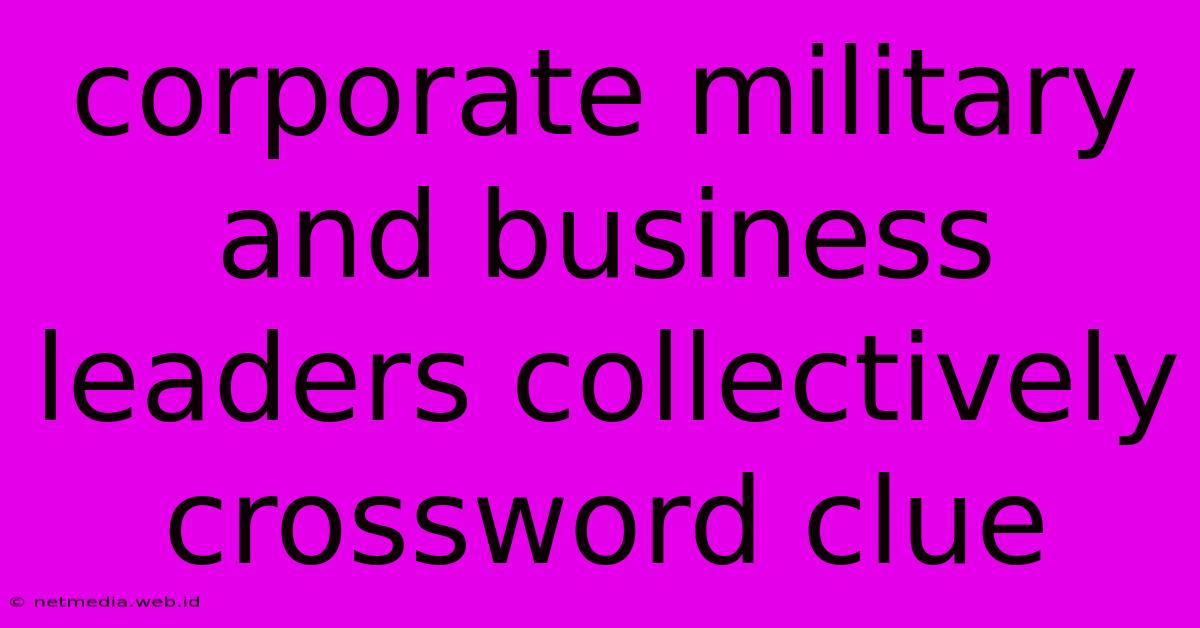 corporate military and business leaders collectively crossword clue

© netmedia.web.id